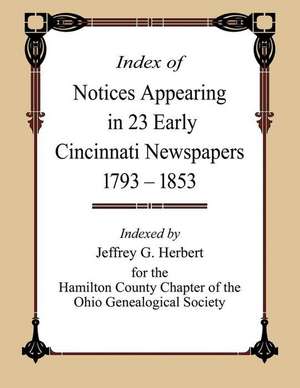 Index of

Notices Appearing in 23 Early Cincinnati Newspapers 1793 – 1853

Indexed by

Jeffrey G. Herbert

for the

Hamilton County Chapter of the Ohio Genealogical Society